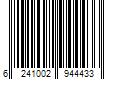 6 241002 944433